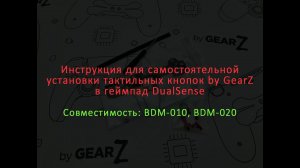 by GEARZ

Инструкция для самостоятельной установки тактильных кнопок by GearZ в геймпад DualSense

Совместимость: BDM-010, BDM-020

by GEARZ